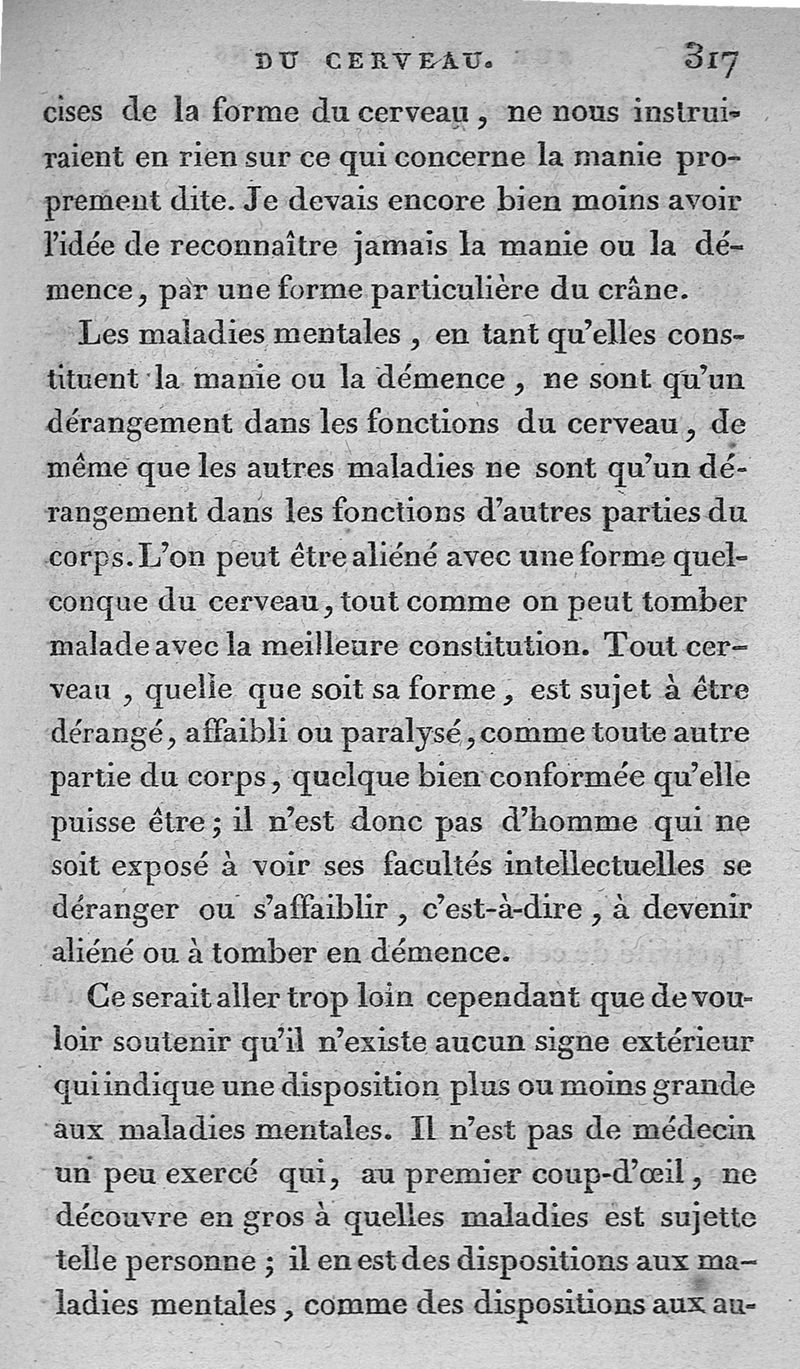 DU CERVEAU. 317

cises de la forme du cerveau, ne nous instruiraient en rien sur ce qui concerne la manie proprement dite. Je devais encore bien moins avoir l'idée de reconnaître jamais la manie ou la démence, par une forme particulière du crâne.

Les maladies mentales, en tant qu'elles constituent la manie ou la démence, ne sont qu'un dérangement dans les fonctions du cerveau, de même que les autres maladies ne sont qu'un dérangement dans les fonctions d'autres parties du corps. L'on peut être aliéné avec une forme quelconque du cerveau, tout comme on peut tomber malade avec la meilleure constitution. Tout cerveau, quelle que soit sa forme, est sujet à être dérangé, affaibli ou paralysé, comme toute autre partie du corps, quelque bien conformée qu'elle puisse être; il n'est donc pas d'homme qui ne soit exposé à voir ses facultés intellectuelles se déranger ou s'affaiblir, c'est-à-dire, à devenir aliéné ou à tomber en démence.

Ce serait aller trop loin cependant que de vouloir soutenir qu'il n'existe aucun signe extérieur qui indique une disposition plus ou moins grande aux maladies mentales. Il n'est pas de médecin un peu exercé qui, au premier coup-d'œil, ne découvre en gros à quelles maladies est sujette telle personne; il en est des dispositions aux maladies mentales, comme des dispositions aux au-